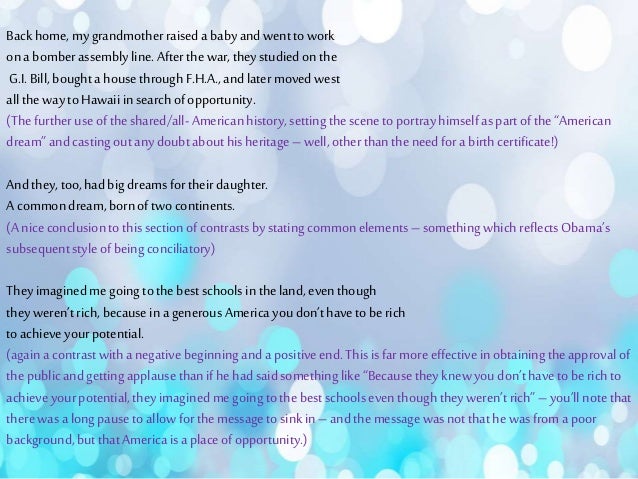 Back home, my grandmother raised a baby and went to work on a bomber assembly line. After the war, they studied on the G.I. Bill, bought a house through F.H.A., and later moved west all the way to Hawaii in search of opportunity.

(The further use of the shared/all- American history, setting the scene to portray himself as part of the "American dream" and casting out any doubt about his heritage – well, other than the need for a birth certificate!)

And they, too, had big dreams for their daughter.
A common dream, born of two continents.

(A nice conclusion to this section of contrasts by stating common elements – something which reflects Obama's subsequent style of being conciliatory)

They imagined me going to the best schools in the land, even though they weren't rich, because in a generous America you don't have to be rich to achieve your potential.

(again a contrast with a negative beginning and a positive end. This is far more effective in obtaining the approval of the public and getting applause than if he had said something like "Because they knew you don't have to be rich to achieve your potential, they imagined me going to the best schools even though they weren't rich" – you'll note that there was a long pause to allow for the message to sink in – and the message was not that he was from a poor background, but that America is a place of opportunity.)